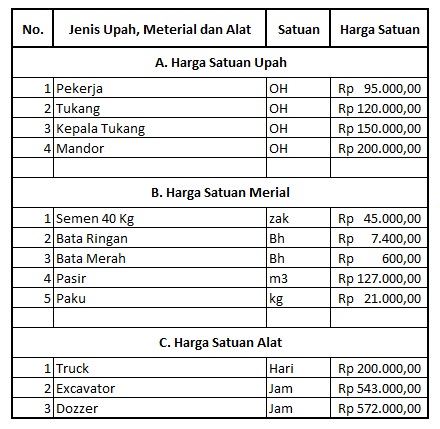 | No. | Jenis Upah, Meterial dan Alat | Satuan | Harga Satuan |
|---|---|---|---|
| A. Harga Satuan Upah | | | |
| 1 | Pekerja | OH | Rp 95.000,00 |
| 2 | Tukang | OH | Rp 120.000,00 |
| 3 | Kepala Tukang | OH | Rp 150.000,00 |
| 4 | Mandor | OH | Rp 200.000,00 |
| | | | |
| B. Harga Satuan Merial | | | |
| 1 | Semen 40 Kg | zak | Rp 45.000,00 |
| 2 | Bata Ringan | Bh | Rp 7.400,00 |
| 3 | Bata Merah | Bh | Rp 600,00 |
| 4 | Pasir | m3 | Rp 127.000,00 |
| 5 | Paku | kg | Rp 21.000,00 |
| | | | |
| C. Harga Satuan Alat | | | |
| 1 | Truck | Hari | Rp 200.000,00 |
| 2 | Excavator | Jam | Rp 543.000,00 |
| 3 | Dozzer | Jam | Rp 572.000,00 |